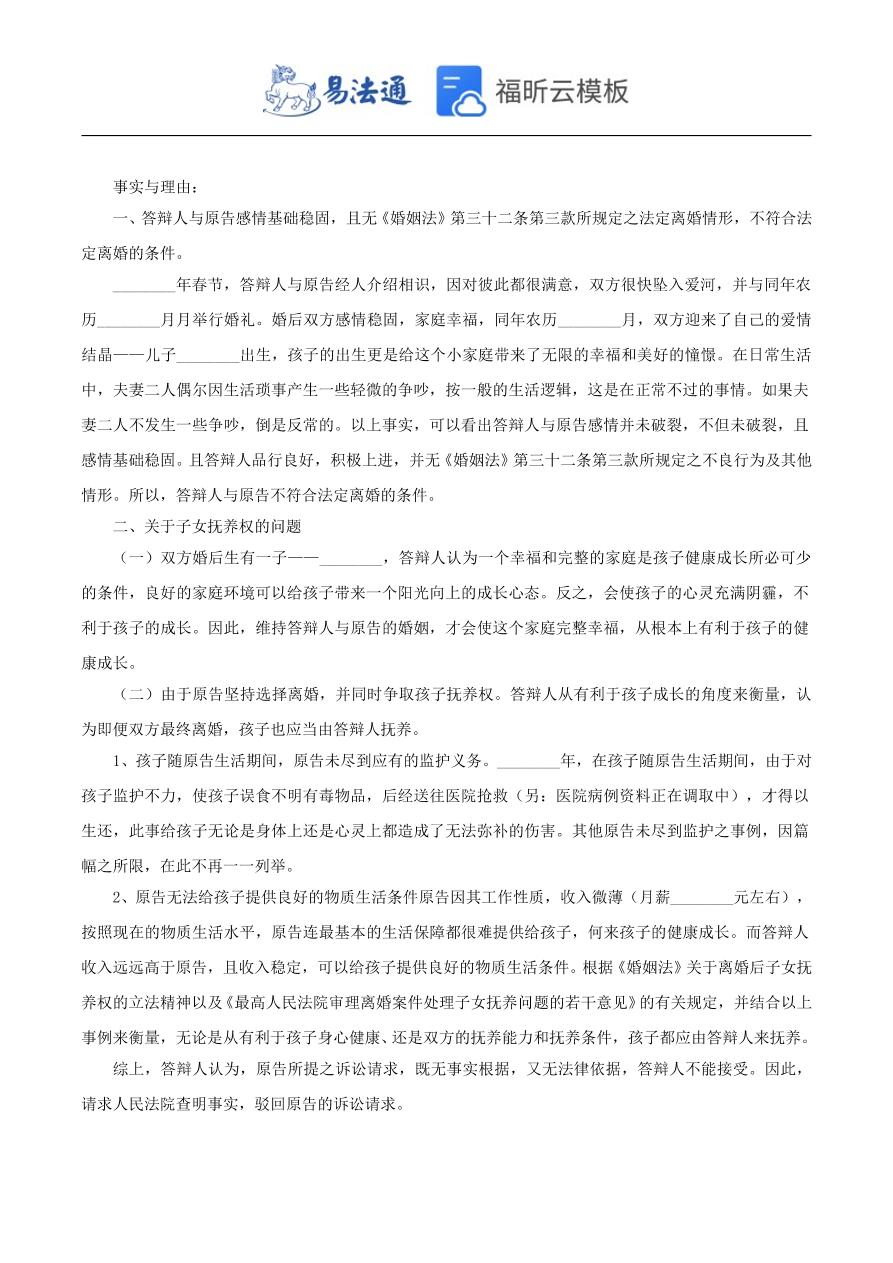 易法通 福昕云模板

事实与理由：

一、答辩人与原告感情基础稳固，且无《婚姻法》第三十二条第三款所规定之法定离婚情形，不符合法定离婚的条件。

________年春节，答辩人与原告经人介绍相识，因对彼此都很满意，双方很快坠入爱河，并与同年农历________月月举行婚礼。婚后双方感情稳固，家庭幸福，同年农历________月，双方迎来了自己的爱情结晶——儿子________出生，孩子的出生更是给这个小家庭带来了无限的幸福和美好的憧憬。在日常生活中，夫妻二人偶尔因生活琐事产生一些轻微的争吵，按一般的生活逻辑，这是在正常不过的事情。如果夫妻二人不发生一些争吵，倒是反常的。以上事实，可以看出答辩人与原告感情并未破裂，不但未破裂，且感情基础稳固。且答辩人品行良好，积极上进，并无《婚姻法》第三十二条第三款所规定之不良行为及其他情形。所以，答辩人与原告不符合法定离婚的条件。

二、关于子女抚养权的问题

（一）双方婚后生有一子——________，答辩人认为一个幸福和完整的家庭是孩子健康成长所必可少的条件，良好的家庭环境可以给孩子带来一个阳光向上的成长心态。反之，会使孩子的心灵充满阴霾，不利于孩子的成长。因此，维持答辩人与原告的婚姻，才会使这个家庭完整幸福，从根本上有利于孩子的健康成长。

（二）由于原告坚持选择离婚，并同时争取孩子抚养权。答辩人从有利于孩子成长的角度来衡量，认为即便双方最终离婚，孩子也应当由答辩人抚养。

1、孩子随原告生活期间，原告未尽到应有的监护义务。________年，在孩子随原告生活期间，由于对孩子监护不力，使孩子误食不明有毒物品，后经送往医院抢救（另：医院病例资料正在调取中），才得以生还，此事给孩子无论是身体上还是心灵上都造成了无法弥补的伤害。其他原告未尽到监护之事例，因篇幅之所限，在此不再一一列举。

2、原告无法给孩子提供良好的物质生活条件原告因其工作性质，收入微薄（月薪________元左右），按照现在的物质生活水平，原告连最基本的生活保障都很难提供给孩子，何来孩子的健康成长。而答辩人收入远远高于原告，且收入稳定，可以给孩子提供良好的物质生活条件。根据《婚姻法》关于离婚后子女抚养权的立法精神以及《最高人民法院审理离婚案件处理子女抚养问题的若干意见》的有关规定，并结合以上事例来衡量，无论是从有利于孩子身心健康、还是双方的抚养能力和抚养条件，孩子都应由答辩人来抚养。

综上，答辩人认为，原告所提之诉讼请求，既无事实根据，又无法律依据，答辩人不能接受。因此，请求人民法院查明事实，驳回原告的诉讼请求。